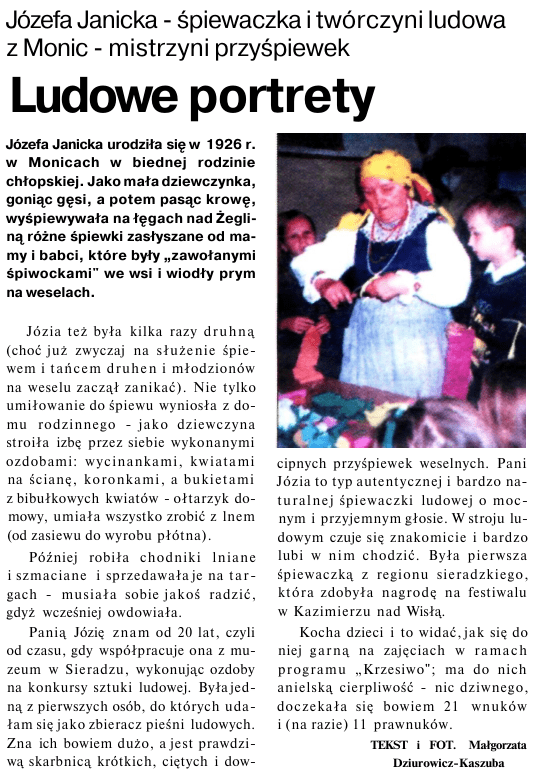 Józefa Janicka - śpiewaczka i twórczyni ludowa z Monic - mistrzyni przyśpiewek

Ludowe portrety

Józefa Janicka urodziła się w 1926 r. w Monicach w biednej rodzinie chłopskiej. Jako mała dziewczynka, goniąc gęsi, a potem pasąc krowę, wyśpiewywała na łęgach nad Żegliną różne śpiewki zasłyszane od mamy i babci, które były „zawołanymi śpiwockami" we wsi i wiodły prym na weselach.

Józia też była kilka razy druhną (choć już zwyczaj na służenie śpiewem i tańcem druhen i młodzionów na weselu zaczął zanikać). Nie tylko umiłowanie do śpiewu wyniosła z domu rodzinnego - jako dziewczyna stroiła izbę przez siebie wykonanymi ozdobami: wycinankami, kwiatami na ścianę, koronkami, a bukietami z bibułkowych kwiatów - ołtarzyk domowy, umiała wszystko zrobić z lnem (od zasiewu do wyrobu płótna).

Później robiła chodniki lniane i szmaciane i sprzedawała je na targach - musiała sobie jakoś radzić, gdyż wcześniej owdowiała.

Panią Józię znam od 20 lat, czyli od czasu, gdy współpracuje ona z muzeum w Sieradzu, wykonując ozdoby na konkursy sztuki ludowej. Była jedną z pierwszych osób, do których udałam się jako zbieracz pieśni ludowych. Zna ich bowiem dużo, a jest prawdziwą skarbnicą krótkich, ciętych i dowcipnych przyśpiewek weselnych. Pani Józia to typ autentycznej i bardzo naturalnej śpiewaczki ludowej o mocnym i przyjemnym głosie. W stroju ludowym czuje się znakomicie i bardzo lubi w nim chodzić. Była pierwsza śpiewaczką z regionu sieradzkiego, która zdobyła nagrodę na festiwalu w Kazimierzu nad Wisłą.

Kocha dzieci i to widać, jak się do niej garną na zajęciach w ramach programu „Krzesiwo"; ma do nich anielską cierpliwość - nic dziwnego, doczekała się bowiem 21 wnuków i (na razie) 11 prawnuków.

TEKST i FOT. Małgorzata Dziurowicz-Kaszuba